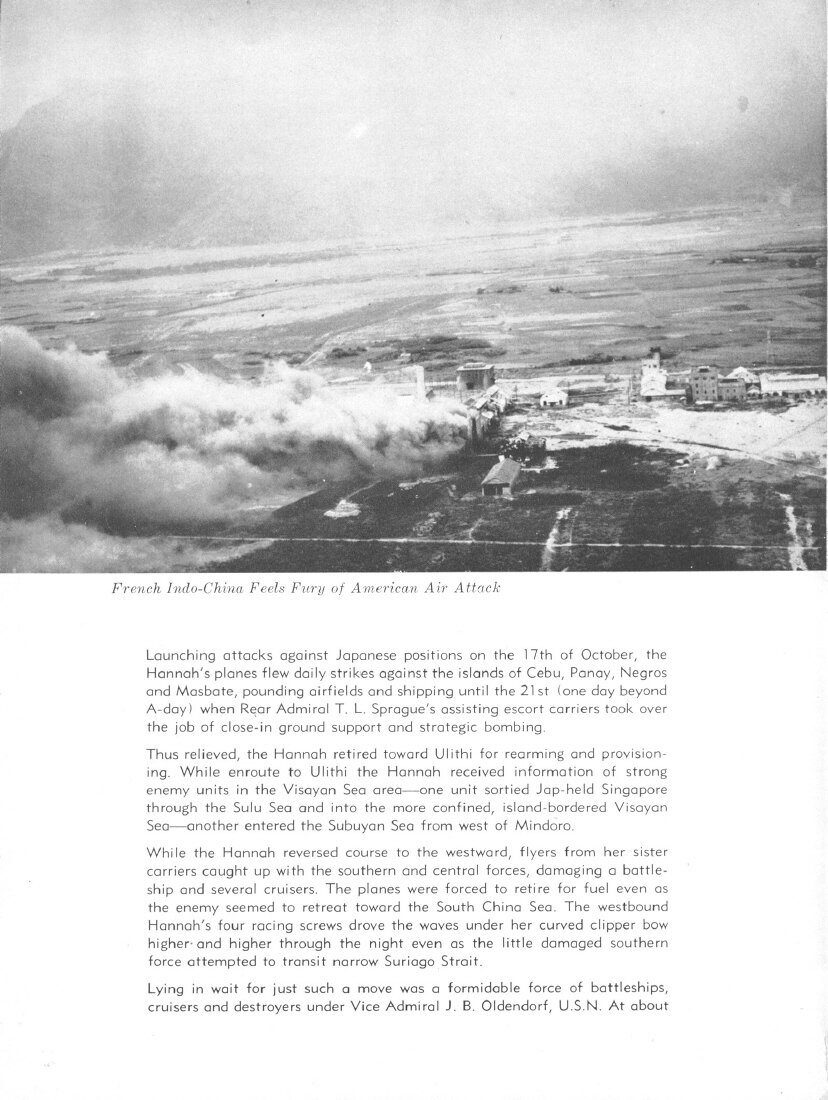 French Indo-China Feels Fury of American Air Attack

Launching attacks against Japanese positions on the 17th of October, the Hannah's planes flew daily strikes against the islands of Cebu, Panay, Negros and Masbate, pounding airfields and shipping until the 21st (one day beyond A-day) when Rear Admiral T. L. Sprague's assisting escort carriers took over the job of close-in ground support and strategic bombing.

Thus relieved, the Hannah retired toward Ulithi for rearming and provisioning. While enroute to Ulithi the Hannah received information of strong enemy units in the Visayan Sea area—one unit sortied Jap-held Singapore through the Sulu Sea and into the more confined, island-bordered Visayan Sea—another entered the Subuyan Sea from west of Mindoro.

While the Hannah reversed course to the westward, flyers from her sister carriers caught up with the southern and central forces, damaging a battleship and several cruisers. The planes were forced to retire for fuel even as the enemy seemed to retreat toward the South China Sea. The westbound Hannah's four racing screws drove the waves under her curved clipper bow higher and higher through the night even as the little damaged southern force attempted to transit narrow Suriago Strait.

Lying in wait for just such a move was a formidable force of battleships, cruisers and destroyers under Vice Admiral J. B. Oldendorf, U.S.N. At about